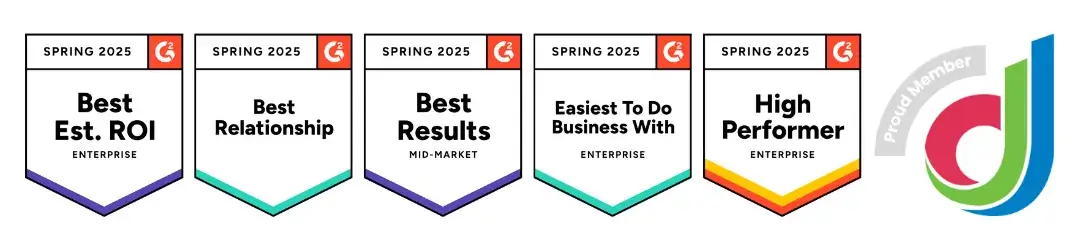 SPRING 2025
G2
Best
Est. ROI
ENTERPRISE

SPRING 2025
G2
Best
Relationship

SPRING 2025
G2
Best
Results
MID-MARKET

SPRING 2025
G2
Easiest To Do
Business With
ENTERPRISE

SPRING 2025
G2
High
Performer
ENTERPRISE

Proud Member